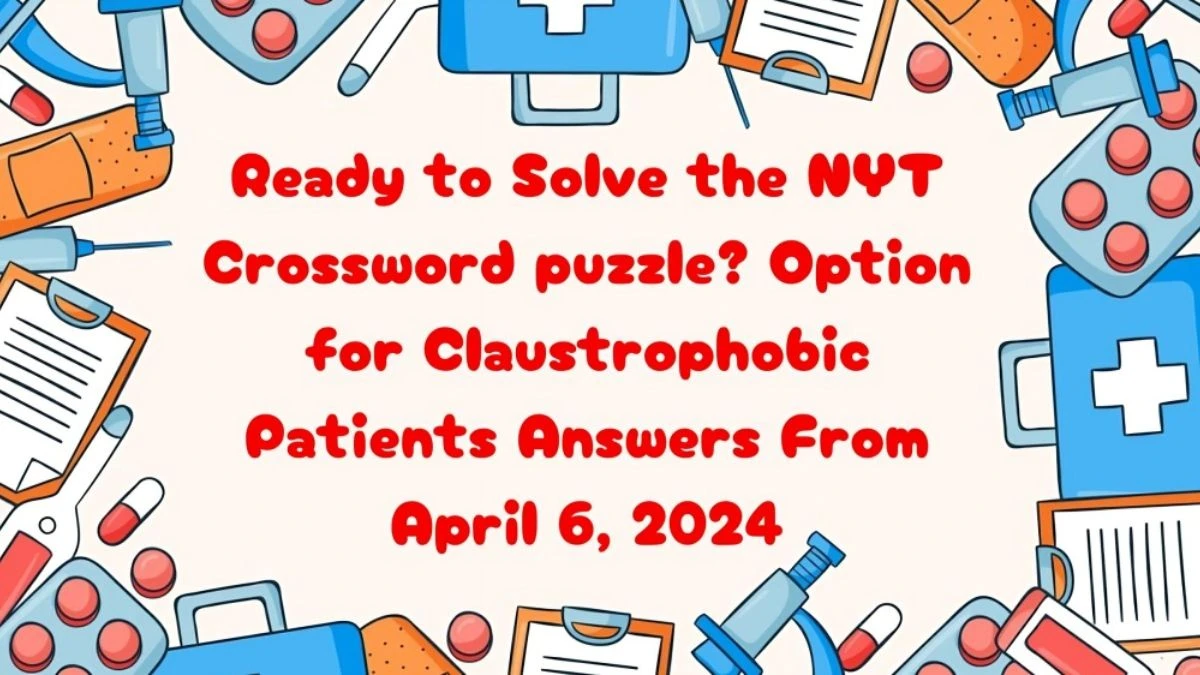 Ready to Solve the NYT Crossword puzzle? Option for Claustrophobic Patients Answers From April 6, 2024